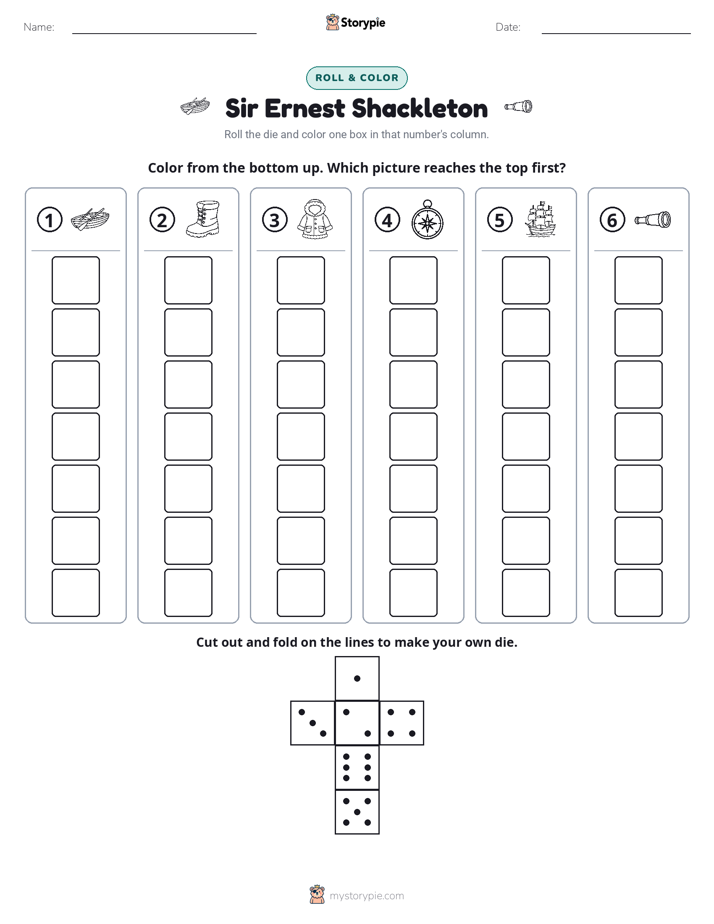 Name: ____ Storypie Date: ____

ROLL & COLOR

Sir Ernest Shackleton

Roll the die and color one box in that number's column.

Color from the bottom up. Which picture reaches the top first?

① ② ③ ④ ⑤ ⑥

Cut out and fold on the lines to make your own die.

mystorypie.com